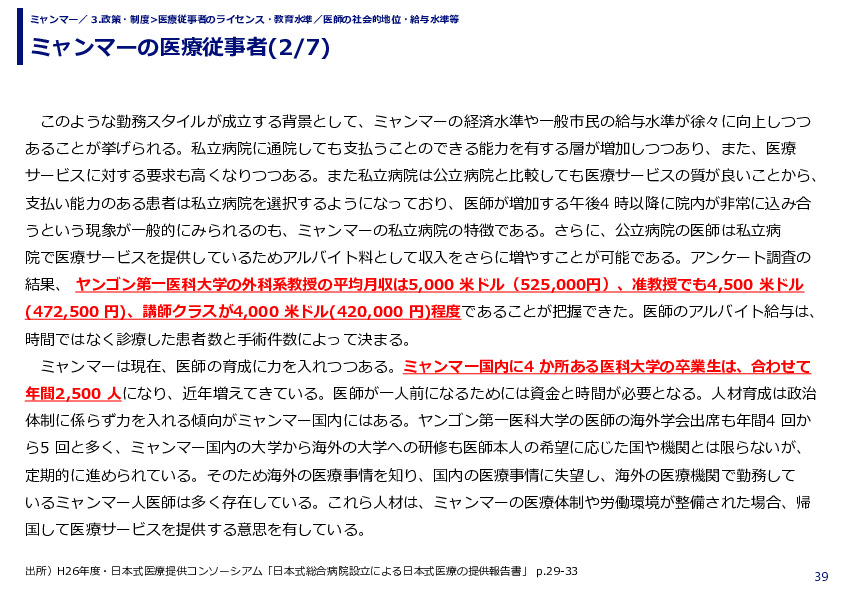 ミャンマー／ 3.政策・制度>医療従事者のライセンス・教育水準／医師の社会的地位・給与水準等

ミャンマーの医療従事者(2/7)

このような勤務スタイルが成立する背景として、ミャンマーの経済水準や一般市民の給与水準が徐々に向上しつつあることが挙げられる。私立病院に通院しても支払うことのできる能力を有する層が増加しつつあり、また、医療サービスに対する要求も高くなりつつある。また私立病院は公立病院と比較しても医療サービスの質が良いことから、支払い能力のある患者は私立病院を選択するようになっており、医師が増加する午後4 時以降に院内が非常に込み合うという現象が一般的にみられるのも、ミャンマーの私立病院の特徴である。さらに、公立病院の医師は私立病院で医療サービスを提供しているためアルバイト料として収入をさらに増やすことが可能である。アンケート調査の結果、 ヤンゴン第一医科大学の外科系教授の平均月収は5,000 米ドル（525,000円）、准教授でも4,500 米ドル(472,500 円)、講師クラスが4,000 米ドル(420,000 円)程度であることが把握できた。医師のアルバイト給与は、時間ではなく診療した患者数と手術件数によって決まる。

ミャンマーは現在、医師の育成に力を入れつつある。ミャンマー国内に4 か所ある医科大学の卒業生は、合わせて年間2,500 人になり、近年増えてきている。医師が一人前になるためには資金と時間が必要となる。人材育成は政治体制に係らず力を入れる傾向がミャンマー国内にはある。ヤンゴン第一医科大学の医師の海外学会出席も年間4 回から5 回と多く、ミャンマー国内の大学から海外の大学への研修も医師本人の希望に応じた国や機関とは限らないが、定期的に進められている。そのため海外の医療事情を知り、国内の医療事情に失望し、海外の医療機関で勤務しているミャンマー人医師は多く存在している。これら人材は、ミャンマーの医療体制や労働環境が整備された場合、帰国して医療サービスを提供する意思を有している。

出所）H26年度・日本式医療提供コンソーシアム「日本式総合病院設立による日本式医療の提供報告書」 p.29-33

39